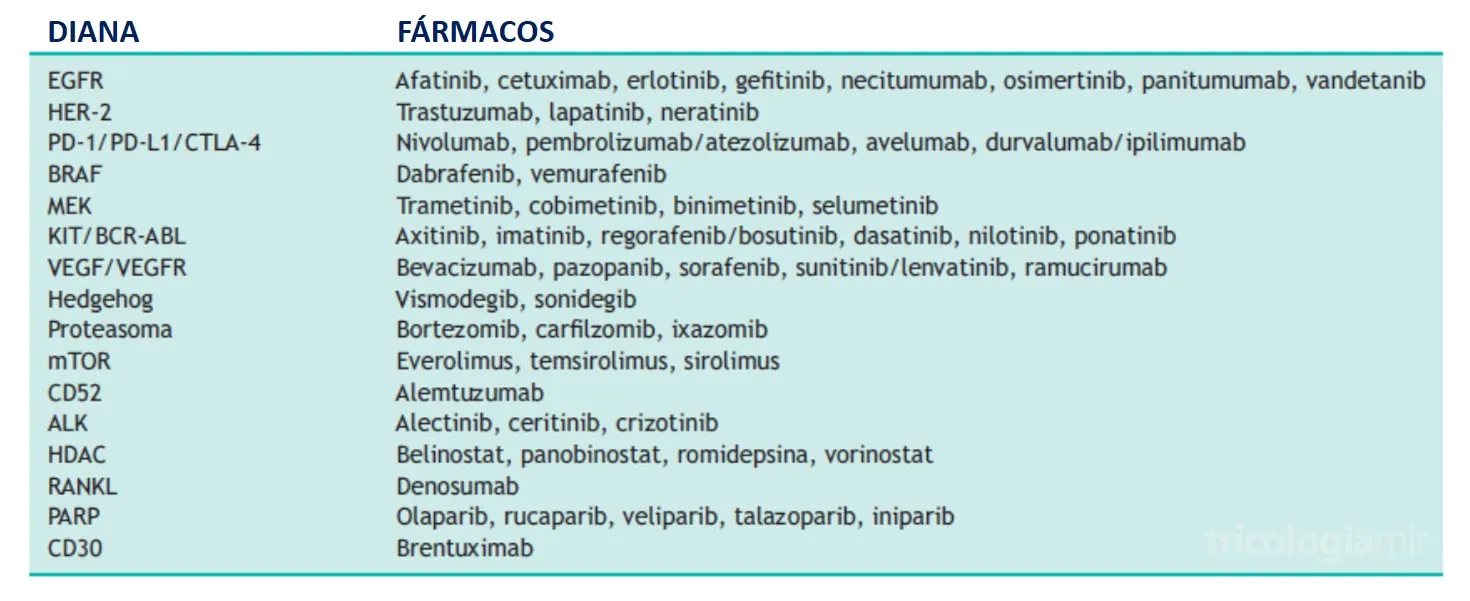 | DIANA | FÁRMACOS |
|---|---|
| EGFR | Afatinib, cetuximab, erlotinib, gefitinib, necitumumab, osimertinib, panitumumab, vandetanib |
| HER-2 | Trastuzumab, lapatinib, neratinib |
| PD-1/PD-L1/CTLA-4 | Nivolumab, pembrolizumab/atezolizumab, avelumab, durvalumab/ipilimumab |
| BRAF | Dabrafenib, vemurafenib |
| MEK | Trametinib, cobimetinib, binimetinib, selumetinib |
| KIT/BCR-ABL | Axitinib, imatinib, regorafenib/bosutinib, dasatinib, nilotinib, ponatinib |
| VEGF/VEGFR | Bevacizumab, pazopanib, sorafenib, sunitinib/lenvatinib, ramucirumab |
| Hedgehog | Vismodegib, sonidegib |
| Proteasoma | Bortezomib, carfilzomib, ixazomib |
| mTOR | Everolimus, temsirolimus, sirolimus |
| CD52 | Alemtuzumab |
| ALK | Alectinib, ceritinib, crizotinib |
| HDAC | Belinostat, panobinostat, romidepsina, vorinostat |
| RANKL | Denosumab |
| PARP | Olaparib, rucaparib, veliparib, talazoparib, iniparib |
| CD30 | Brentuximab |

tricologiamir